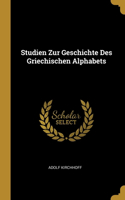 Studien Zur Geschichte Des Griechischen Alphabets

Scholar SELECT

ADOLF KIRCHHOFF